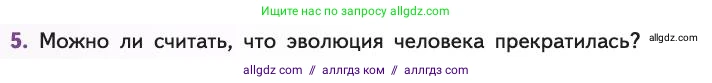 Ищите нас по запросу allgdz.com

5. Можно ли считать, что эволюция человека прекратилась? allgdz.com

allgdz com // аллгдз ком // аллгдз com